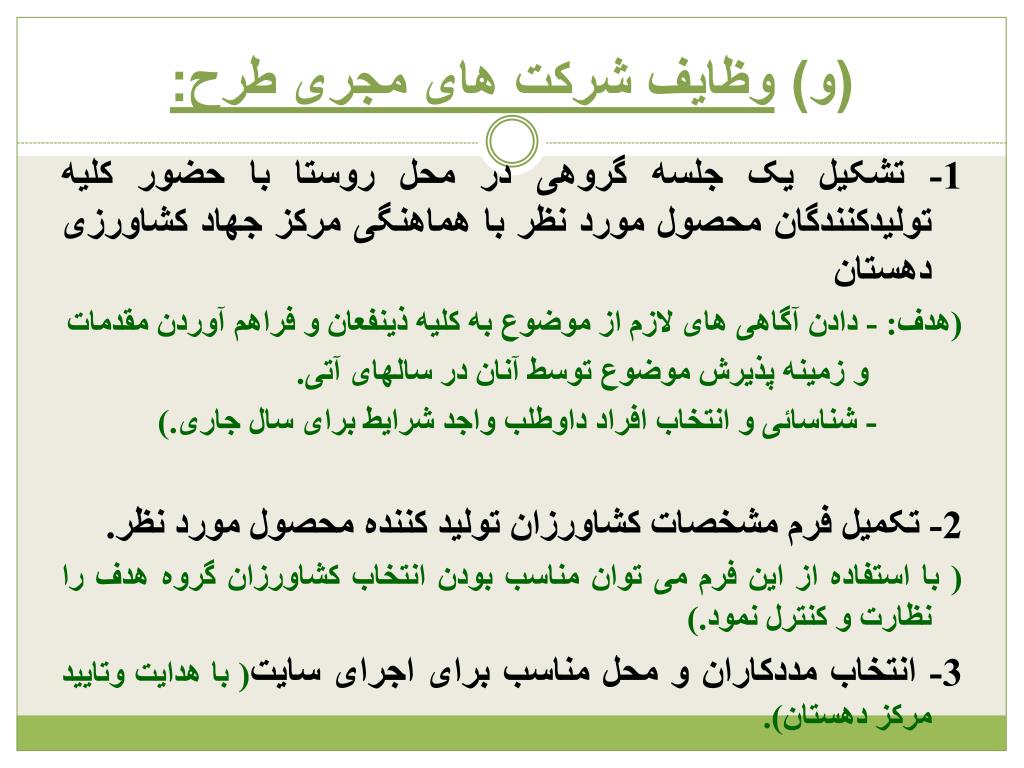 (و) وظایف شرکت های مجری طرح:

1- تشکیل یک جلسه گروهی در محل روستا با حضور کلیه تولیدکنندگان محصول مورد نظر با هماهنگی مرکز جهاد کشاورزی دهستان

(هدف: - دادن آگاهی های لازم از موضوع به کلیه ذینفعان و فراهم آوردن مقدمات و زمینه پذیرش موضوع توسط آنان در سالهای آتی.
- شناسائی و انتخاب افراد داوطلب واجد شرایط برای سال جاری.)

2- تکمیل فرم مشخصات کشاورزان تولید کننده محصول مورد نظر.

( با استفاده از این فرم می توان مناسب بودن انتخاب کشاورزان گروه هدف را نظارت و کنترل نمود.)

3- انتخاب مددکاران و محل مناسب برای اجرای سایت( با هدایت وتایید مرکز دهستان).